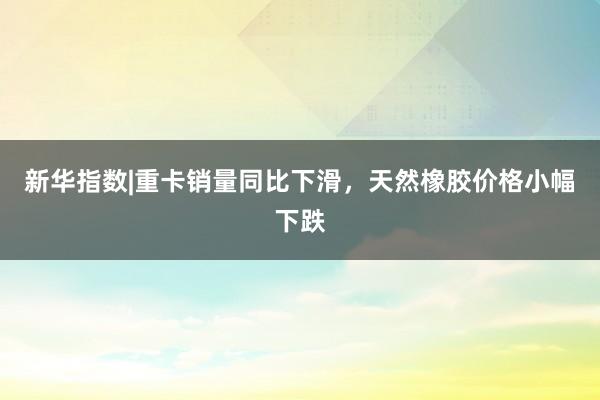 新华指数|重卡销量同比下滑，天然橡胶价格小幅下跌